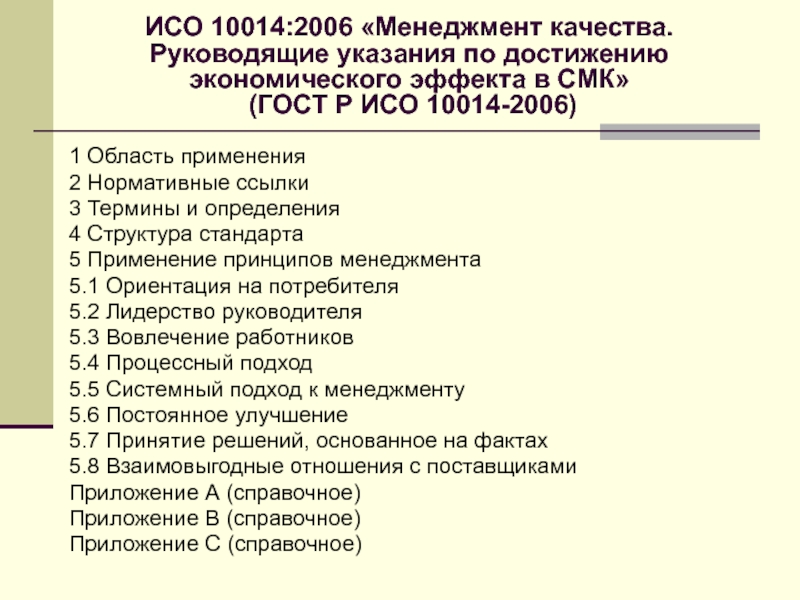 ИСО 10014:2006 «Менеджмент качества. Руководящие указания по достижению экономического эффекта в СМК» (ГОСТ Р ИСО 10014-2006)

1 Область применения
2 Нормативные ссылки
3 Термины и определения
4 Структура стандарта
5 Применение принципов менеджмента
5.1 Ориентация на потребителя
5.2 Лидерство руководителя
5.3 Вовлечение работников
5.4 Процессный подход
5.5 Системный подход к менеджменту
5.6 Постоянное улучшение
5.7 Принятие решений, основанное на фактах
5.8 Взаимовыгодные отношения с поставщиками
Приложение А (справочное)
Приложение В (справочное)
Приложение С (справочное)